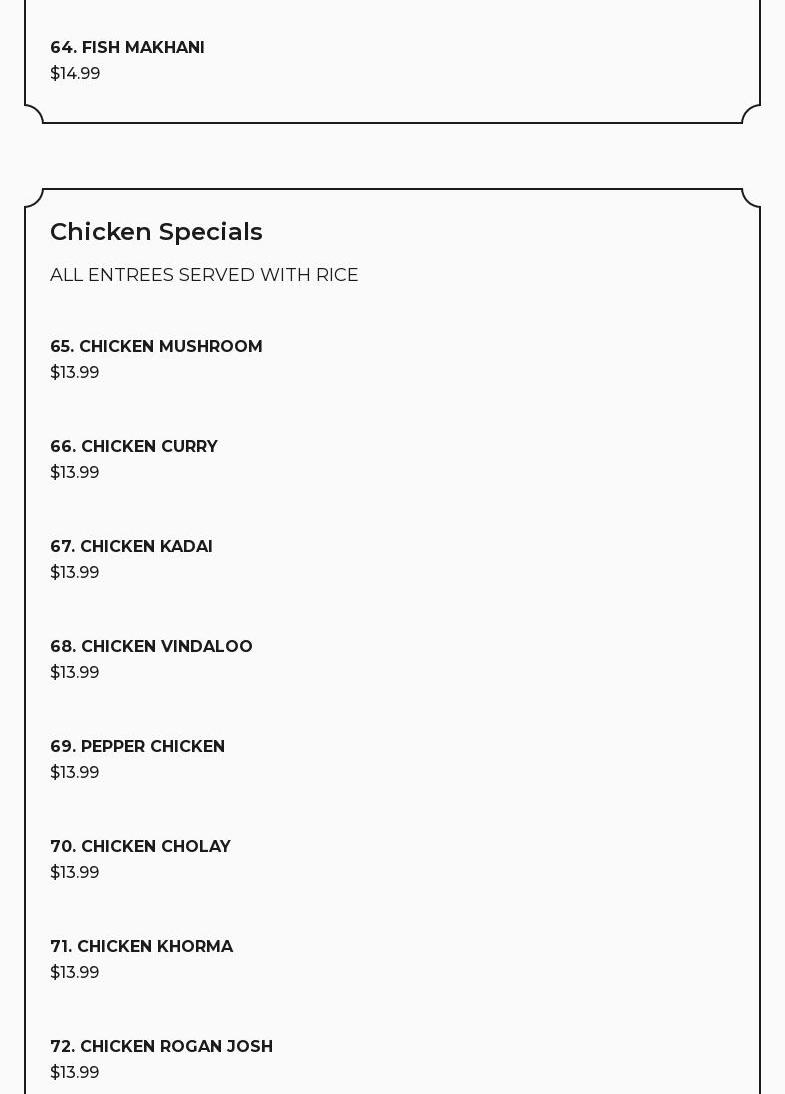 64. FISH MAKHANI
$14.99

Chicken Specials

ALL ENTREES SERVED WITH RICE

65. CHICKEN MUSHROOM
$13.99

66. CHICKEN CURRY
$13.99

67. CHICKEN KADAI
$13.99

68. CHICKEN VINDALOO
$13.99

69. PEPPER CHICKEN
$13.99

70. CHICKEN CHOLAY
$13.99

71. CHICKEN KHORMA
$13.99

72. CHICKEN ROGAN JOSH
$13.99